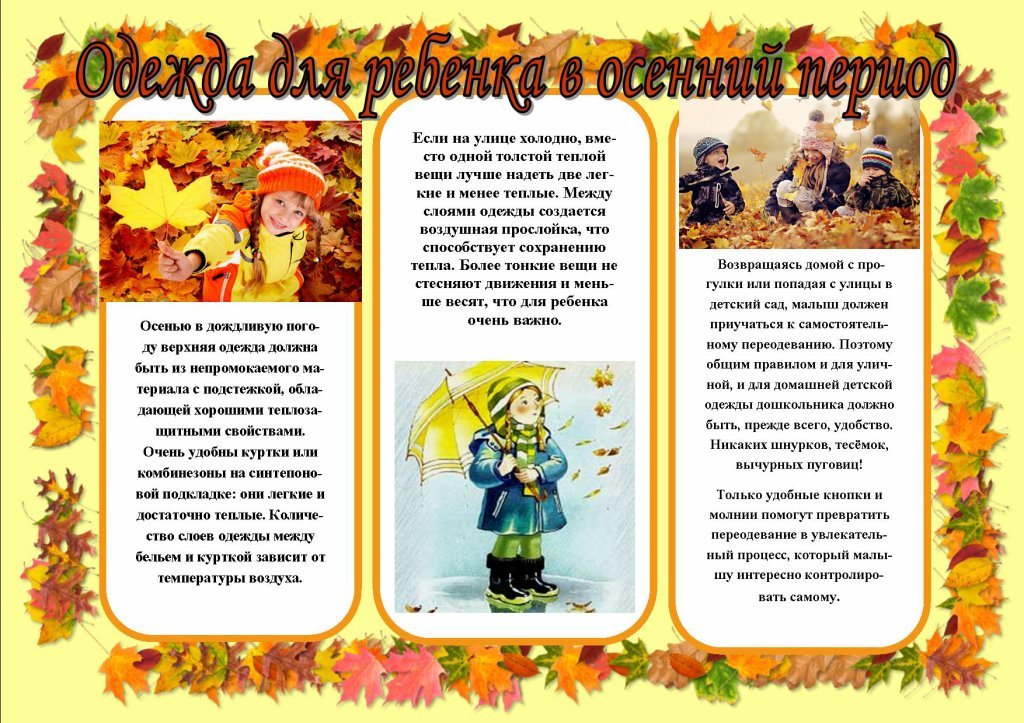 Одежда для ребенка в осенний период

Осенью в дождливую погоду верхняя одежда должна быть из непромокаемого материала с подстежкой, обладающей хорошими теплозащитными свойствами. Очень удобны куртки или комбинезоны на синтепоновой подкладке: они легкие и достаточно теплые. Количество слоев одежды между бельем и курткой зависит от температуры воздуха.

Если на улице холодно, вместо одной толстой теплой вещи лучше надеть две легкие и менее теплые. Между слоями одежды создается воздушная прослойка, что способствует сохранению тепла. Более тонкие вещи не стесняют движения и меньше весят, что для ребенка очень важно.

Возвращаясь домой с прогулки или попадая с улицы в детский сад, малыш должен приучаться к самостоятельному переодеванию. Поэтому общим правилом и для уличной, и для домашней детской одежды дошкольника должно быть, прежде всего, удобство. Никаких шнурков, тесёмок, вычурных пуговиц!

Только удобные кнопки и молнии помогут превратить переодевание в увлекательный процесс, который малышу интересно контролировать самому.